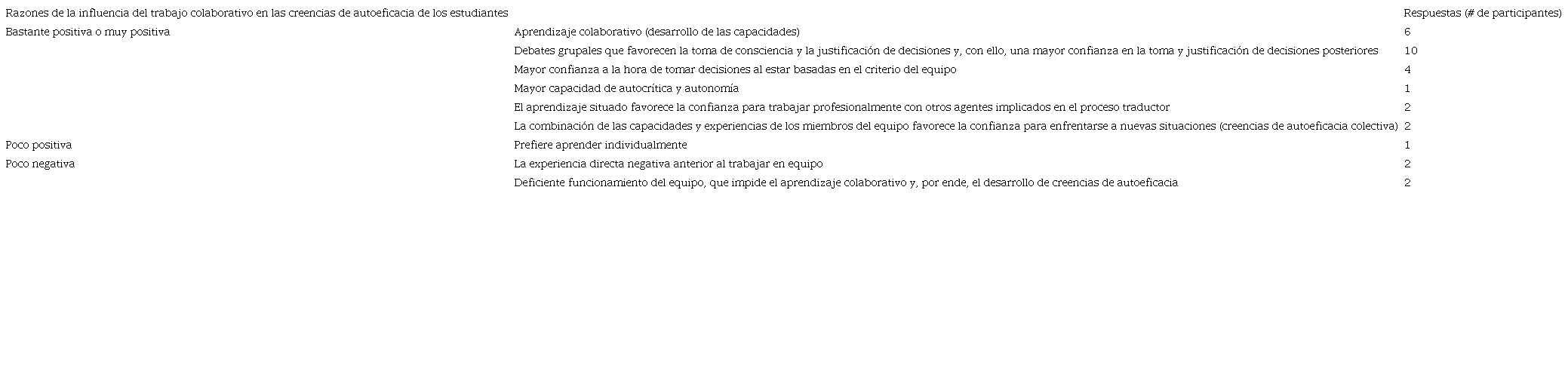 | Razones de la influencia del trabajo colaborativo en las creencias de autoeficacia de los estudiantes | | Respuestas (# de participantes) |
|---|---|---|
| Bastante positiva o muy positiva | Aprendizaje colaborativo (desarrollo de las capacidades) | 6 |
| | Debates grupales que favorecen la toma de consciencia y la justificación de decisiones y, con ello, una mayor confianza en la toma y justificación de decisiones posteriores | 10 |
| | Mayor confianza a la hora de tomar decisiones al estar basadas en el criterio del equipo | 4 |
| | Mayor capacidad de autocrítica y autonomía | 1 |
| | El aprendizaje situado favorece la confianza para trabajar profesionalmente con otros agentes implicados en el proceso traductor | 2 |
| | La combinación de las capacidades y experiencias de los miembros del equipo favorece la confianza para enfrentarse a nuevas situaciones (creencias de autoeficacia colectiva) | 2 |
| Poco positiva | Prefiere aprender individualmente | 1 |
| Poco negativa | La experiencia directa negativa anterior al trabajar en equipo | 2 |
| | Deficiente funcionamiento del equipo, que impide el aprendizaje colaborativo y, por ende, el desarrollo de creencias de autoeficacia | 2 |